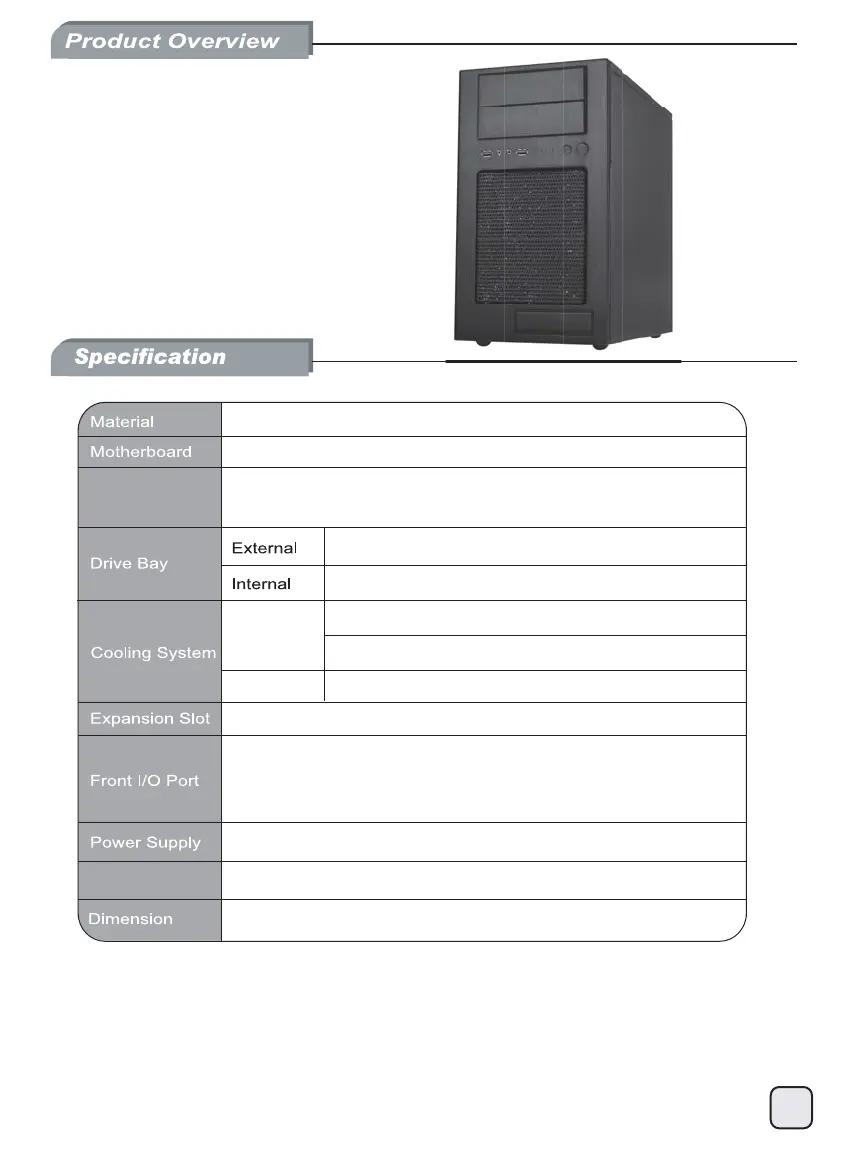 Product Overview

Specification

| Material | | |
|---|---|---|
| Motherboard | | |
| | | |
| Drive Bay | External | |
| | Internal | |
| Cooling System | | |
| | | |
| | | |
| Expansion Slot | | |
| Front I/O Port | | |
| Power Supply | | |
| | | |
| Dimension | | |